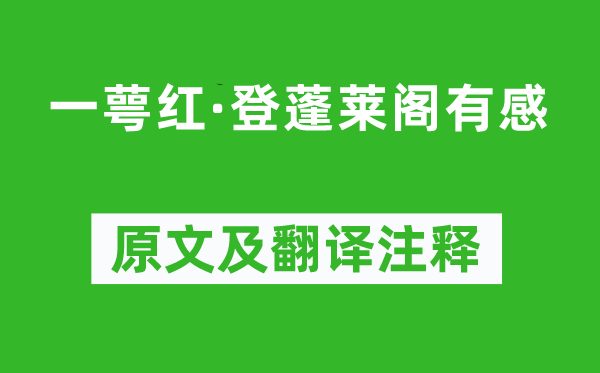 一萼红·登蓬莱阁有感

原文及翻译注释